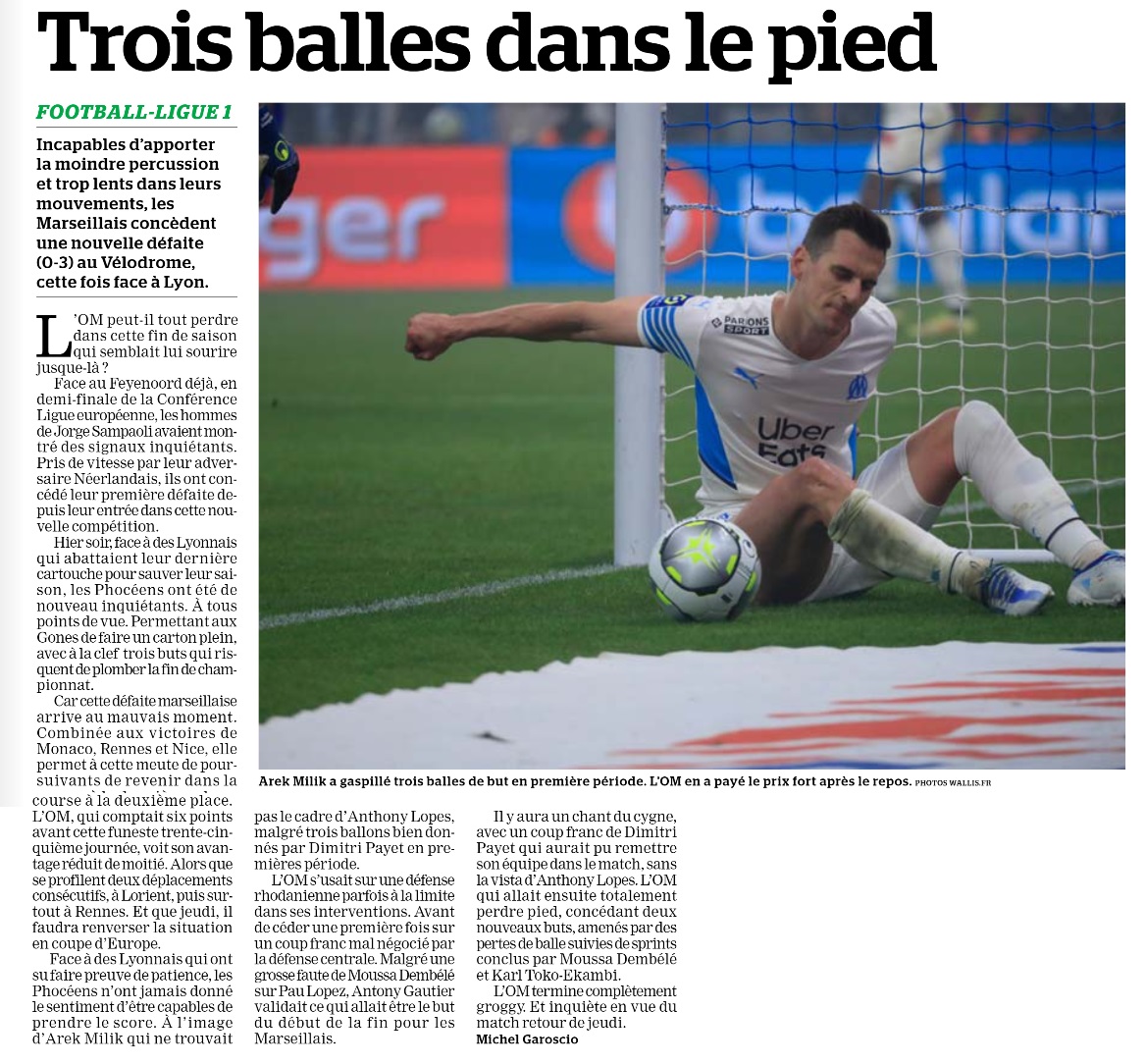 Trois balles dans le pied

FOOTBALL-LIGUE 1

Incapables d'apporter la moindre percussion et trop lents dans leurs mouvements, les Marseillais concèdent une nouvelle défaite (0-3) au Vélodrome, cette fois face à Lyon.

L'OM peut-il tout perdre dans cette fin de saison qui semblait lui sourire jusque-là ?

Face au Feyenoord déjà, en demi-finale de la Conférence Ligue européenne, les hommes de Jorge Sampaoli avaient montré des signaux inquiétants. Pris de vitesse par leur adversaire Néerlandais, ils ont concédé leur première défaite depuis leur entrée dans cette nouvelle compétition.

Hier soir, face à des Lyonnais qui abattaient leur dernière cartouche pour sauver leur saison, les Phocéens ont été de nouveau inquiétants. À tous points de vue. Permettant aux Gones de faire un carton plein, avec à la clef trois buts qui risquent de plomber la fin de championnat.

Car cette défaite marseillaise arrive au mauvais moment. Combinée aux victoires de Monaco, Rennes et Nice, elle permet à cette meute de poursuivants de revenir dans la course à la deuxième place. L'OM, qui comptait six points avant cette funeste trente-cinquième journée, voit son avantage réduit de moitié. Alors que se profilent deux déplacements consécutifs, à Lorient, puis surtout à Rennes. Et que jeudi, il faudra renverser la situation en coupe d'Europe.

Face à des Lyonnais qui ont su faire preuve de patience, les Phocéens n'ont jamais donné le sentiment d'être capables de prendre le score. À l'image d'Arek Milik qui ne trouvait pas le cadre d'Anthony Lopes, malgré trois ballons bien donnés par Dimitri Payet en premières période.

L'OM s'usait sur une défense rhodanienne parfois à la limite dans ses interventions. Avant de céder une première fois sur un coup franc mal négocié par la défense centrale. Malgré une grosse faute de Moussa Dembélé sur Pau Lopez, Antony Gautier validait ce qui allait être le but du début de la fin pour les Marseillais.

Il y aura un chant du cygne, avec un coup franc de Dimitri Payet qui aurait pu remettre son équipe dans le match, sans la vista d'Anthony Lopes. L'OM qui allait ensuite totalement perdre pied, concédant deux nouveaux buts, amenés par des pertes de balle suivies de sprints conclus par Moussa Dembélé et Karl Toko-Ekambi.

L'OM termine complètement groggy. Et inquiète en vue du match retour de jeudi.

Michel Garoscio

Arek Milik a gaspillé trois balles de but en première période. L'OM en a payé le prix fort après le repos. PHOTOS WALLIS.FR